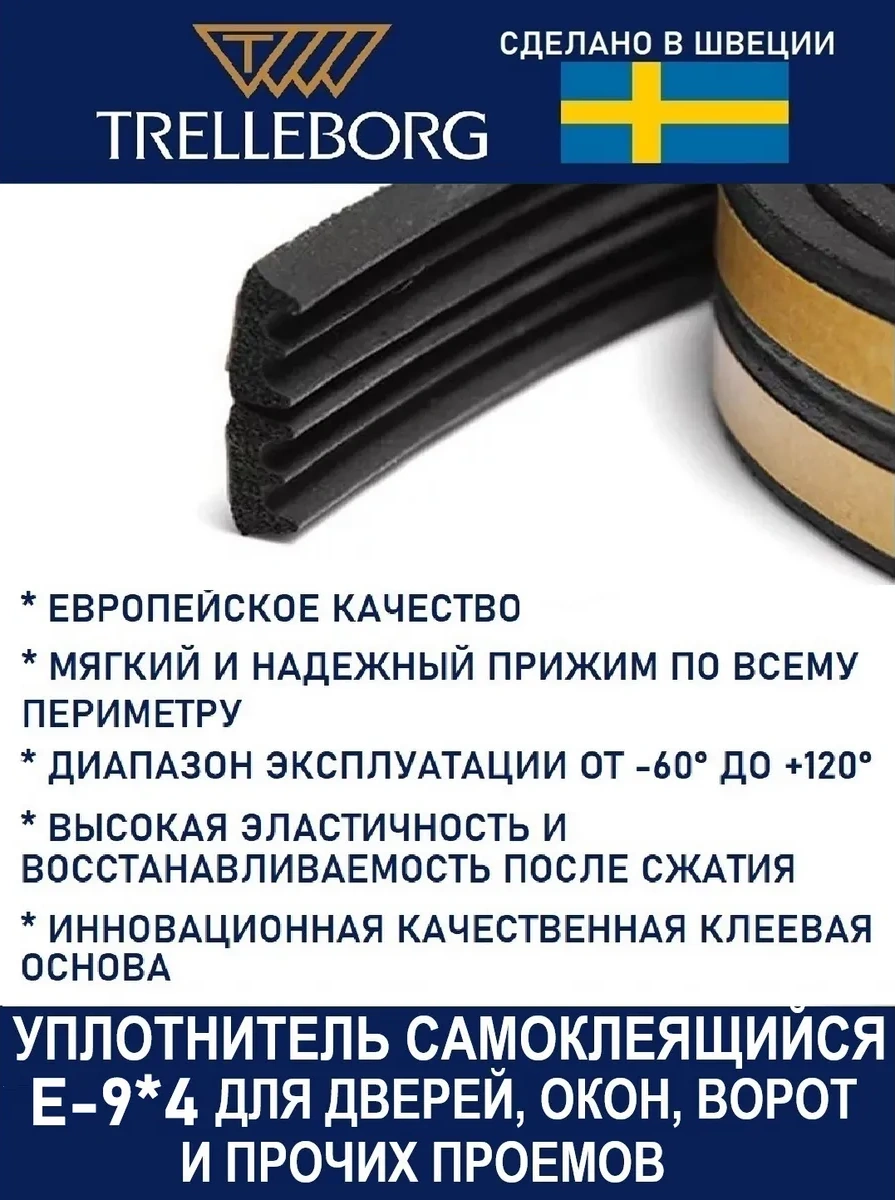 TRELLEBORG

СДЕЛАНО В ШВЕЦИИ

* ЕВРОПЕЙСКОЕ КАЧЕСТВО

* МЯГКИЙ И НАДЕЖНЫЙ ПРИЖИМ ПО ВСЕМУ ПЕРИМЕТРУ

* ДИАПАЗОН ЭКСПЛУАТАЦИИ ОТ -60° ДО +120°

* ВЫСОКАЯ ЭЛАСТИЧНОСТЬ И ВОССТАНАВЛИВАЕМОСТЬ ПОСЛЕ СЖАТИЯ

* ИННОВАЦИОННАЯ КАЧЕСТВЕННАЯ КЛЕЕВАЯ ОСНОВА

УПЛОТНИТЕЛЬ САМОКЛЕЯЩИЙСЯ Е-9*4 ДЛЯ ДВЕРЕЙ, ОКОН, ВОРОТ И ПРОЧИХ ПРОЕМОВ